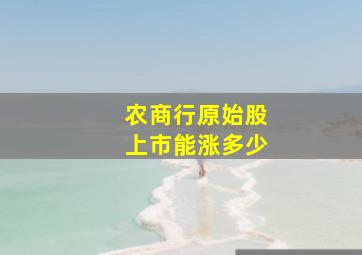 农商行原始股
上市能涨多少